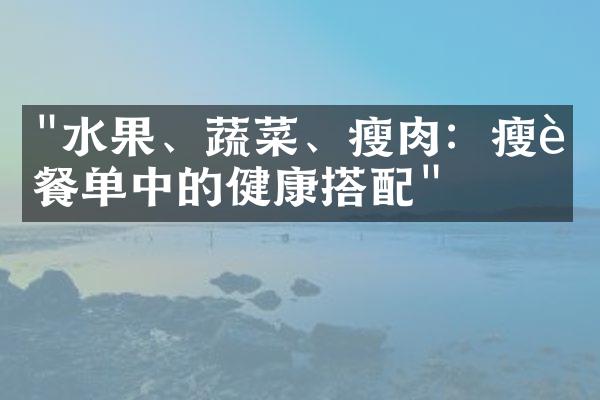 "水果、蔬菜、瘦肉：瘦è餐单中的健康搭配"